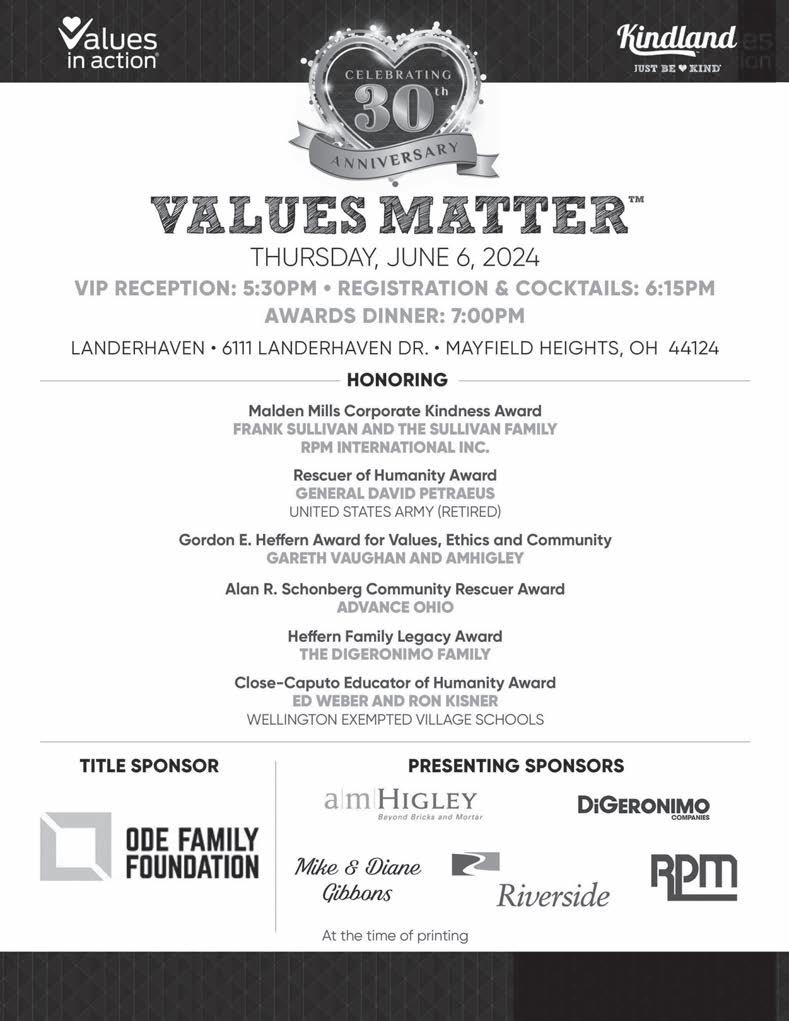 Values in action

Kindland
JUST BE ♥ KIND

CELEBRATING
30th
ANNIVERSARY

VALUES MATTER™

THURSDAY, JUNE 6, 2024

VIP RECEPTION: 5:30PM • REGISTRATION & COCKTAILS: 6:15PM
AWARDS DINNER: 7:00PM

LANDERHAVEN • 6111 LANDERHAVEN DR. • MAYFIELD HEIGHTS, OH 44124

HONORING

Malden Mills Corporate Kindness Award
FRANK SULLIVAN AND THE SULLIVAN FAMILY
RPM INTERNATIONAL INC.

Rescuer of Humanity Award
GENERAL DAVID PETRAEUS
UNITED STATES ARMY (RETIRED)

Gordon E. Heffern Award for Values, Ethics and Community
GARETH VAUGHAN AND AMHIGLEY

Alan R. Schonberg Community Rescuer Award
ADVANCE OHIO

Heffern Family Legacy Award
THE DIGERONIMO FAMILY

Close-Caputo Educator of Humanity Award
ED WEBER AND RON KISNER
WELLINGTON EXEMPTED VILLAGE SCHOOLS

TITLE SPONSOR

ODE FAMILY FOUNDATION

PRESENTING SPONSORS

a|m|HIGLEY
Beyond Bricks and Mortar

DiGERONIMO
COMPANIES

Mike & Diane Gibbons

Riverside

RPM

At the time of printing